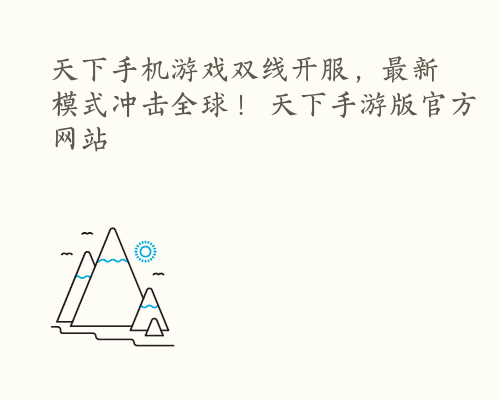 天下手机游戏双线开服，最新模式冲击全球！ 天下手游版官方网站